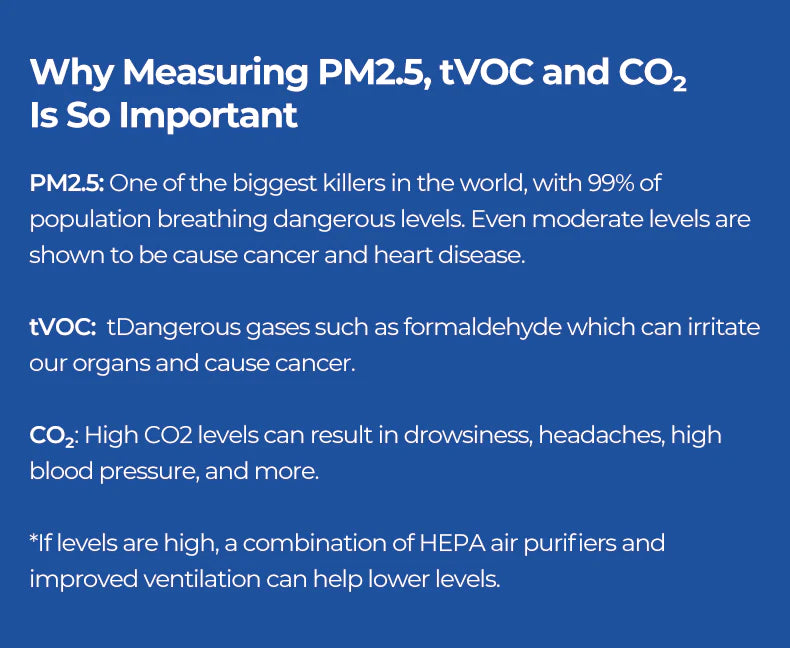 Why Measuring PM2.5, tVOC and $CO_2$ Is So Important

PM2.5: One of the biggest killers in the world, with 99% of population breathing dangerous levels. Even moderate levels are shown to be cause cancer and heart disease.

tVOC: tDangerous gases such as formaldehyde which can irritate our organs and cause cancer.

$CO_2$: High CO2 levels can result in drowsiness, headaches, high blood pressure, and more.

*If levels are high, a combination of HEPA air purifiers and improved ventilation can help lower levels.